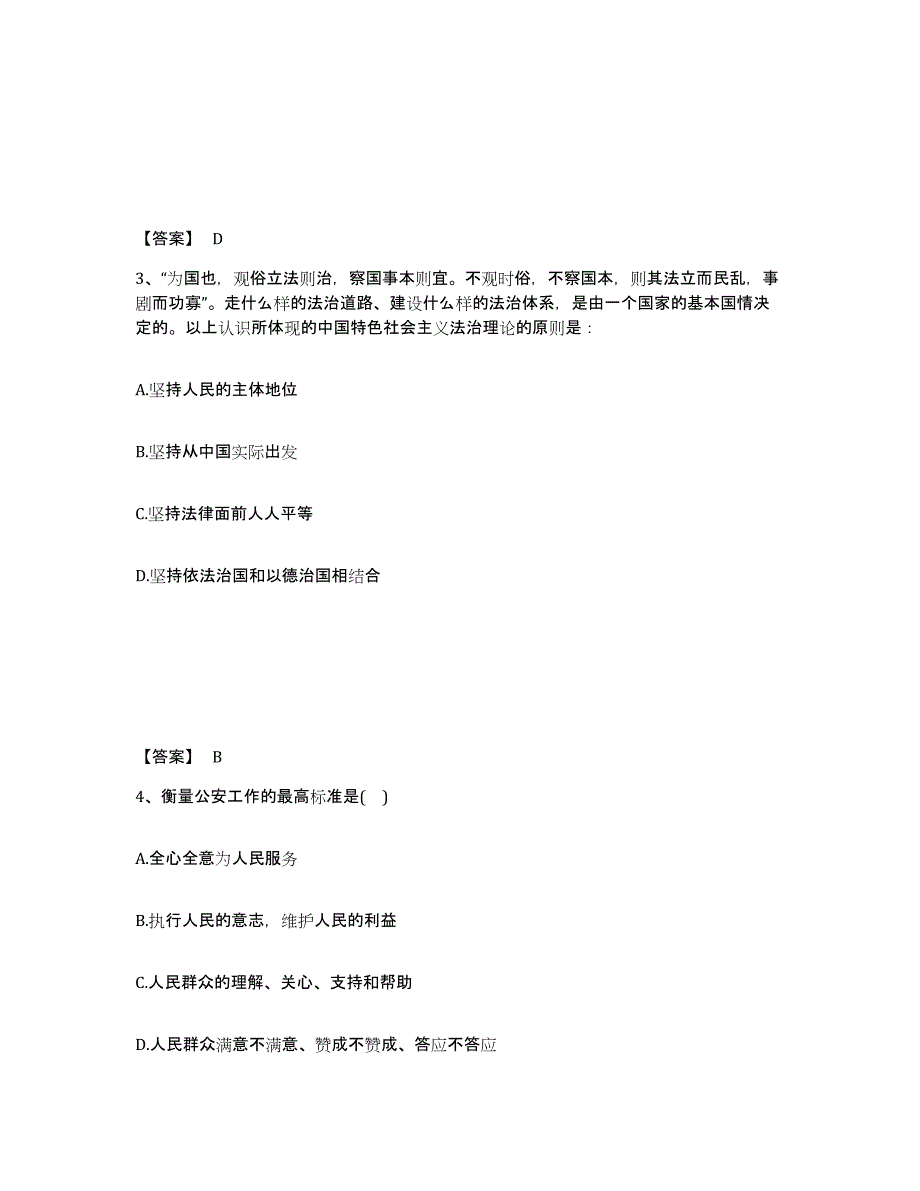 【答案】 D

3、“为国也，观俗立法则治，察国事本则宜。不观时俗，不察国本，则其法立而民乱，事剧而功寡”。走什么样的法治道路、建设什么样的法治体系，是由一个国家的基本国情决定的。以上认识所体现的中国特色社会主义法治理论的原则是：

A.坚持人民的主体地位

B.坚持从中国实际出发

C.坚持法律面前人人平等

D.坚持依法治国和以德治国相结合

【答案】 B

4、衡量公安工作的最高标准是( )

A.全心全意为人民服务

B.执行人民的意志，维护人民的利益

C.人民群众的理解、关心、支持和帮助

D.人民群众满意不满意、赞成不赞成、答应不答应